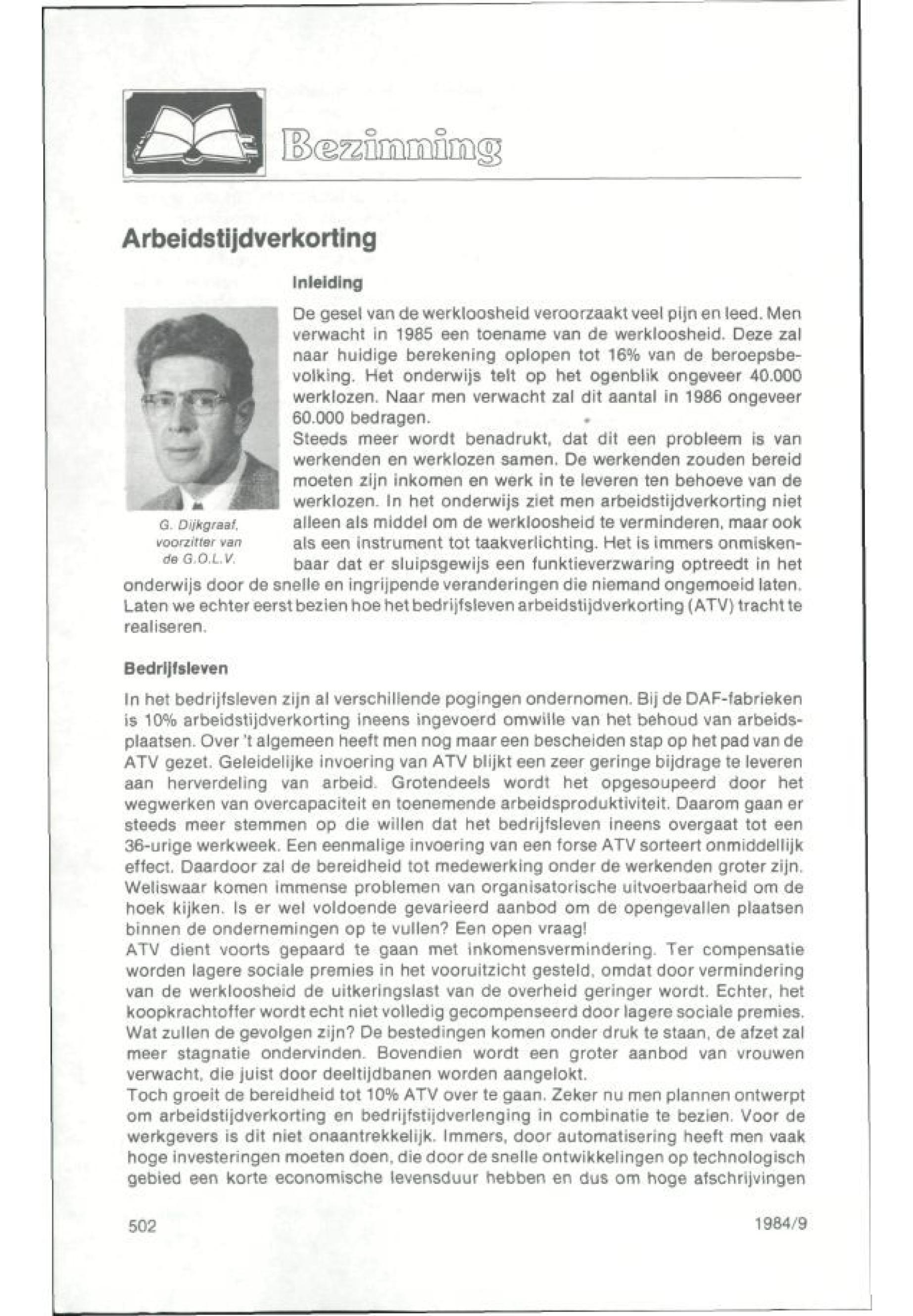 Bezinning

Arbeidstijdverkorting

Inleiding

G. Dijkgraaf, voorzitter van de G.O.L.V.

De gesel van de werkloosheid veroorzaakt veel pijn en leed. Men verwacht in 1985 een toename van de werkloosheid. Deze zal naar huidige berekening oplopen tot 16% van de beroepsbevolking. Het onderwijs telt op het ogenblik ongeveer 40.000 werklozen. Naar men verwacht zal dit aantal in 1986 ongeveer 60.000 bedragen.
Steeds meer wordt benadrukt, dat dit een probleem is van werkenden en werklozen samen. De werkenden zouden bereid moeten zijn inkomen en werk in te leveren ten behoeve van de werklozen. In het onderwijs ziet men arbeidstijdverkorting niet alleen als middel om de werkloosheid te verminderen, maar ook als een instrument tot taakverlichting. Het is immers onmiskenbaar dat er sluipsgewijs een funktieverzwaring optreedt in het onderwijs door de snelle en ingrijpende veranderingen die niemand ongemoeid laten. Laten we echter eerst bezien hoe het bedrijfsleven arbeidstijdverkorting (ATV) tracht te realiseren.

Bedrijfsleven

In het bedrijfsleven zijn al verschillende pogingen ondernomen. Bij de DAF-fabrieken is 10% arbeidstijdverkorting ineens ingevoerd omwille van het behoud van arbeidsplaatsen. Over 't algemeen heeft men nog maar een bescheiden stap op het pad van de ATV gezet. Geleidelijke invoering van ATV blijkt een zeer geringe bijdrage te leveren aan herverdeling van arbeid. Grotendeels wordt het opgesoupeerd door het wegwerken van overcapaciteit en toenemende arbeidsproduktiviteit. Daarom gaan er steeds meer stemmen op die willen dat het bedrijfsleven ineens overgaat tot een 36-urige werkweek. Een eenmalige invoering van een forse ATV sorteert onmiddellijk effect. Daardoor zal de bereidheid tot medewerking onder de werkenden groter zijn. Weliswaar komen immense problemen van organisatorische uitvoerbaarheid om de hoek kijken. Is er wel voldoende gevarieerd aanbod om de opengevallen plaatsen binnen de ondernemingen op te vullen? Een open vraag!
ATV dient voorts gepaard te gaan met inkomensvermindering. Ter compensatie worden lagere sociale premies in het vooruitzicht gesteld, omdat door vermindering van de werkloosheid de uitkeringslast van de overheid geringer wordt. Echter, het koopkrachtoffer wordt echt niet volledig gecompenseerd door lagere sociale premies. Wat zullen de gevolgen zijn? De bestedingen komen onder druk te staan, de afzet zal meer stagnatie ondervinden. Bovendien wordt een groter aanbod van vrouwen verwacht, die juist door deeltijdbanen worden aangelokt.
Toch groeit de bereidheid tot 10% ATV over te gaan. Zeker nu men plannen ontwerpt om arbeidstijdverkorting en bedrijfstijdverlenging in combinatie te bezien. Voor de werkgevers is dit niet onaantrekkelijk. Immers, door automatisering heeft men vaak hoge investeringen moeten doen, die door de snelle ontwikkelingen op technologisch gebied een korte economische levensduur hebben en dus om hoge afschrijvingen

502

1984/9